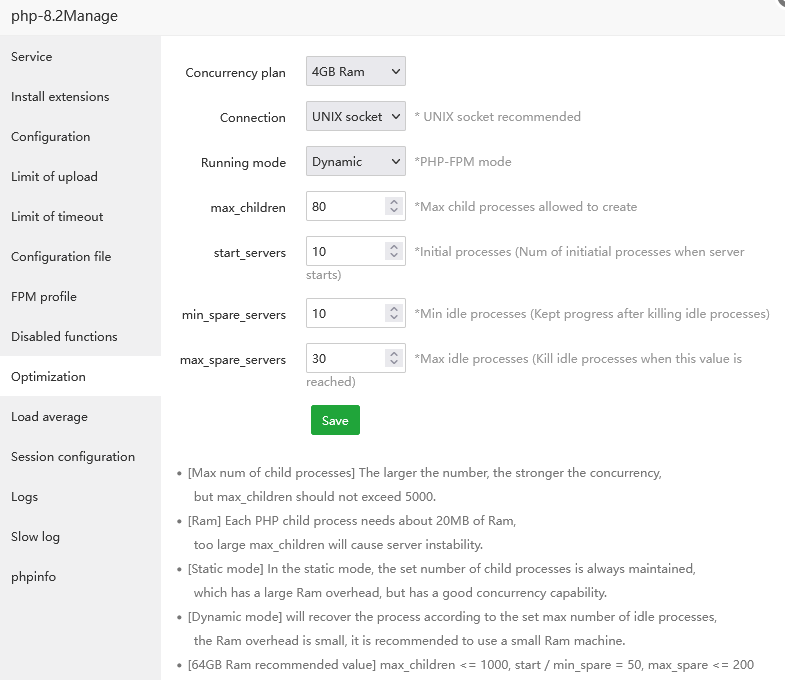 php-8.2Manage

Service
Install extensions
Configuration
Limit of upload
Limit of timeout
Configuration file
FPM profile
Disabled functions
Optimization
Load average
Session configuration
Logs
Slow log
phpinfo

Concurrency plan 4GB Ram

Connection UNIX socket * UNIX socket recommended

Running mode Dynamic *PHP-FPM mode

max_children 80 *Max child processes allowed to create

start_servers 10 *Initial processes (Num of initiatial processes when server starts)

min_spare_servers 10 *Min idle processes (Kept progress after killing idle processes)

max_spare_servers 30 *Max idle processes (Kill idle processes when this value is reached)

Save

• [Max num of child processes] The larger the number, the stronger the concurrency, but max_children should not exceed 5000.
• [Ram] Each PHP child process needs about 20MB of Ram, too large max_children will cause server instability.
• [Static mode] In the static mode, the set number of child processes is always maintained, which has a large Ram overhead, but has a good concurrency capability.
• [Dynamic mode] will recover the process according to the set max number of idle processes, the Ram overhead is small, it is recommended to use a small Ram machine.
• [64GB Ram recommended value] max_children <= 1000, start / min_spare = 50, max_spare <= 200